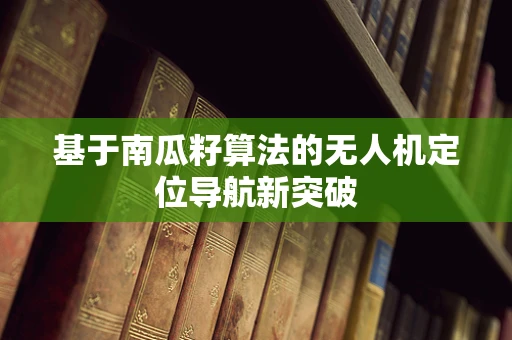 基于南瓜籽算法的无人机定位导航新突破